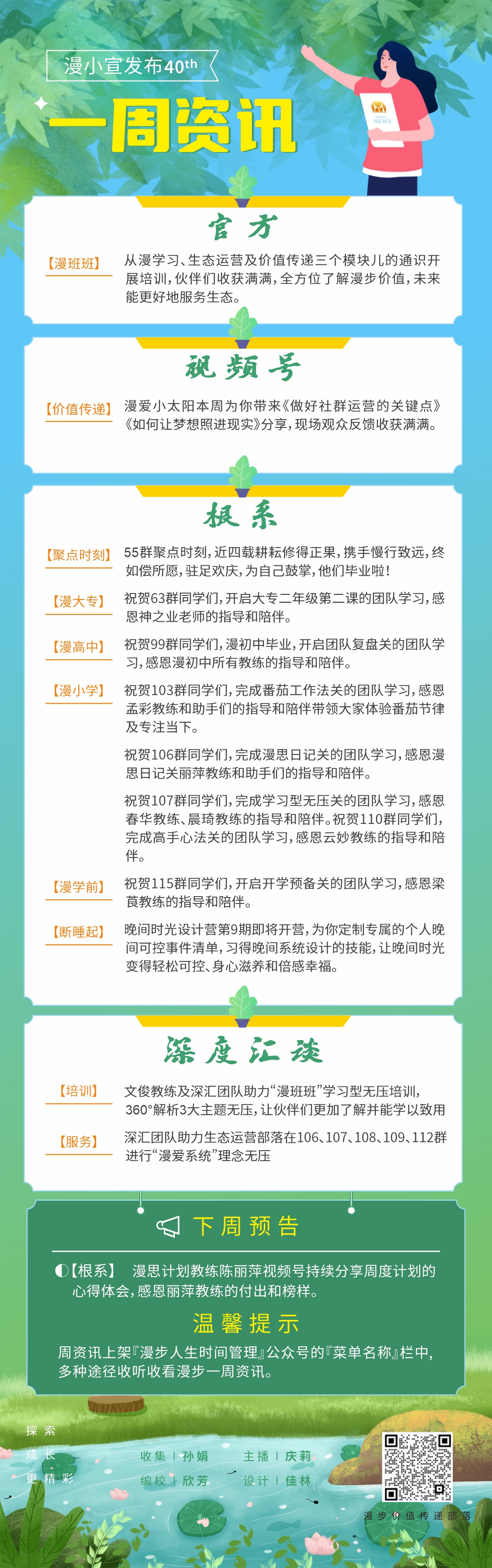 漫小宣发布40th

一周资讯

NEWS

官方

【漫班班】 从漫学习、生态运营及价值传递三个模块儿的通识开展培训，伙伴们收获满满，全方位了解漫步价值，未来能更好地服务生态。

视频号

【价值传递】 漫爱小太阳本周为你带来《做好社群运营的关键点》《如何让梦想照进现实》分享，现场观众反馈收获满满。

根系

【聚点时刻】 55群聚点时刻，近四载耕耘修得正果，携手慢行致远，终如偿所愿，驻足欢庆，为自己鼓掌，他们毕业啦！

【漫大专】 祝贺63群同学们，开启大专二年级第二课的团队学习，感恩神之业老师的指导和陪伴。

【漫高中】 祝贺99群同学们，漫初中毕业，开启团队复盘关的团队学习，感恩漫初中所有教练的指导和陪伴。

【漫小学】 祝贺103群同学们，完成番茄工作法关的团队学习，感恩孟彩教练和助手们的指导和陪伴带领大家体验番茄节律及专注当下。

祝贺106群同学们，完成漫思日记关的团队学习，感恩漫思日记关丽萍教练和助手们的指导和陪伴。

祝贺107群同学们，完成学习型无压关的团队学习，感恩春华教练、晨琦教练的指导和陪伴。祝贺110群同学们，完成高手心法关的团队学习，感恩云妙教练的指导和陪伴。

【漫学前】 祝贺115群同学们，开启开学预备关的团队学习，感恩梁莨教练的指导和陪伴。

【断睡起】 晚间时光设计营第9期即将开营，为你定制专属的个人晚间可控事件清单，习得晚间系统设计的技能，让晚间时光变得轻松可控、身心滋养和倍感幸福。

深度汇谈

【培训】 文俊教练及深汇团队助力“漫班班”学习型无压培训，360°解析3大主题无压，让伙伴们更加了解并能学以致用

【服务】 深汇团队助力生态运营部落在106、107、108、109、112群进行“漫爱系统”理念无压

下周预告

【根系】 漫思计划教练陈丽萍视频号持续分享周度计划的心得体会，感恩丽萍教练的付出和榜样。

温馨提示

周资讯上架『漫步人生时间管理』公众号的『菜单名称』栏中，多种途径收听收看漫步一周资讯。

探索
成长
更精彩

收集 | 孙娟
编校 | 欣芳
主播 | 庆莉
设计 | 佳林

漫步价值传递部落